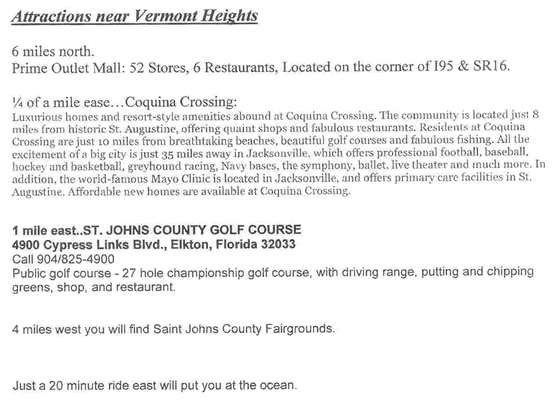 Attractions near Vermont Heights

6 miles north.
Prime Outlet Mall: 52 Stores, 6 Restaurants, Located on the corner of I95 & SR16.

¼ of a mile ease…Coquina Crossing:
Luxurious homes and resort-style amenities abound at Coquina Crossing. The community is located just 8 miles from historic St. Augustine, offering quaint shops and fabulous restaurants. Residents at Coquina Crossing are just 10 miles from breathtaking beaches, beautiful golf courses and fabulous fishing. All the excitement of a big city is just 35 miles away in Jacksonville, which offers professional football, baseball, hockey and basketball, greyhound racing, Navy bases, the symphony, ballet, live theater and much more. In addition, the world-famous Mayo Clinic is located in Jacksonville, and offers primary care facilities in St. Augustine. Affordable new homes are available at Coquina Crossing.

1 mile east..ST. JOHNS COUNTY GOLF COURSE
4900 Cypress Links Blvd., Elkton, Florida 32033
Call 904/825-4900
Public golf course - 27 hole championship golf course, with driving range, putting and chipping greens, shop, and restaurant.

4 miles west you will find Saint Johns County Fairgrounds.

Just a 20 minute ride east will put you at the ocean.